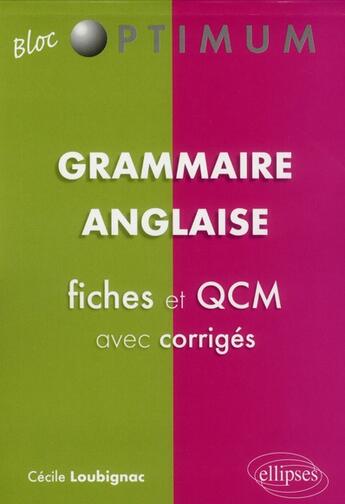 Bloc OPTIMUM

GRAMMAIRE ANGLAISE

fiches et QCM
avec corrigés

Cécile Loubignac

ellipses